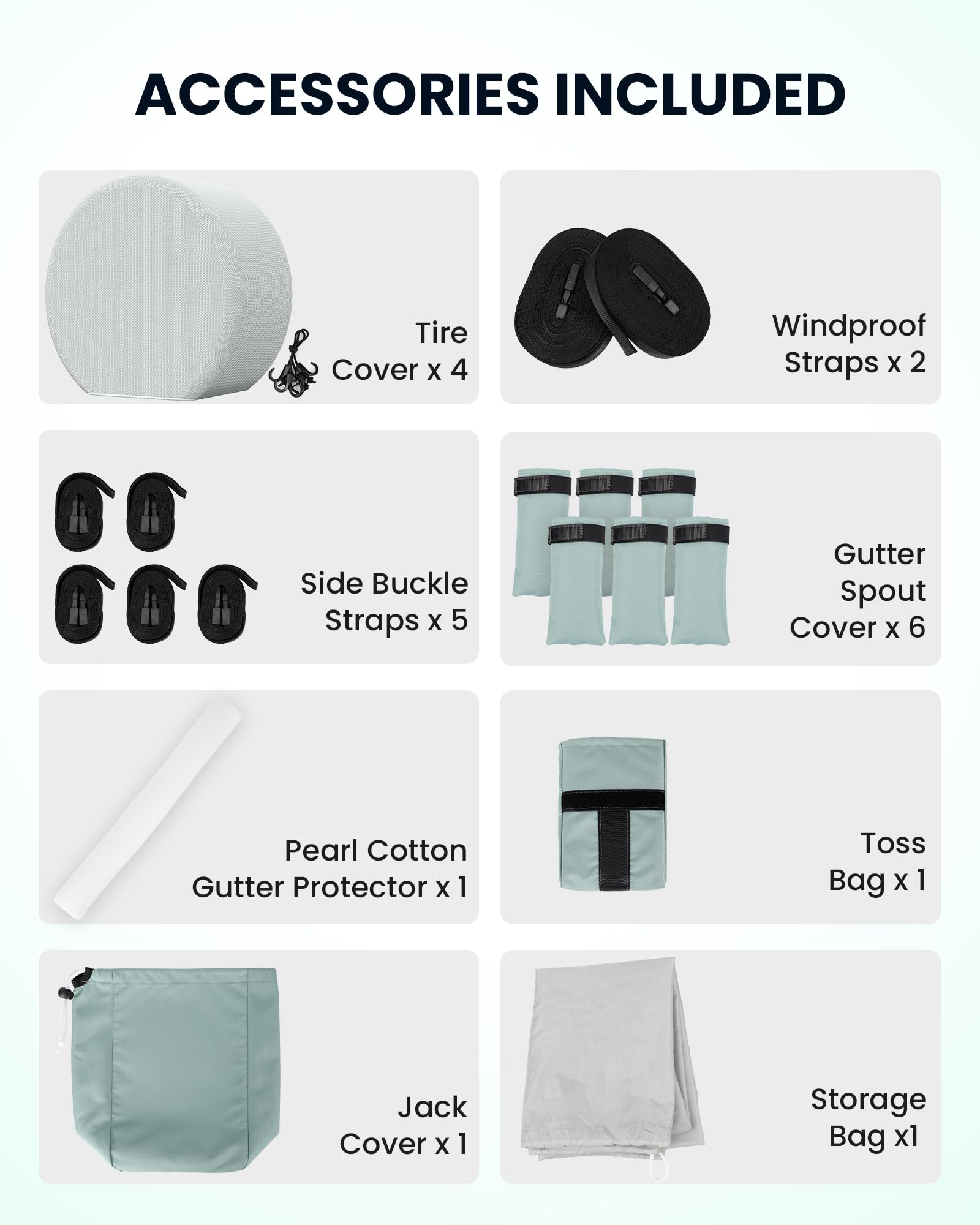 ACCESSORIES INCLUDED

Tire
Cover x 4

Windproof
Straps x 2

Side Buckle
Straps x 5

Gutter
Spout
Cover x 6

Pearl Cotton
Gutter Protector x 1

Toss
Bag x 1

Jack
Cover x 1

Storage
Bag x1